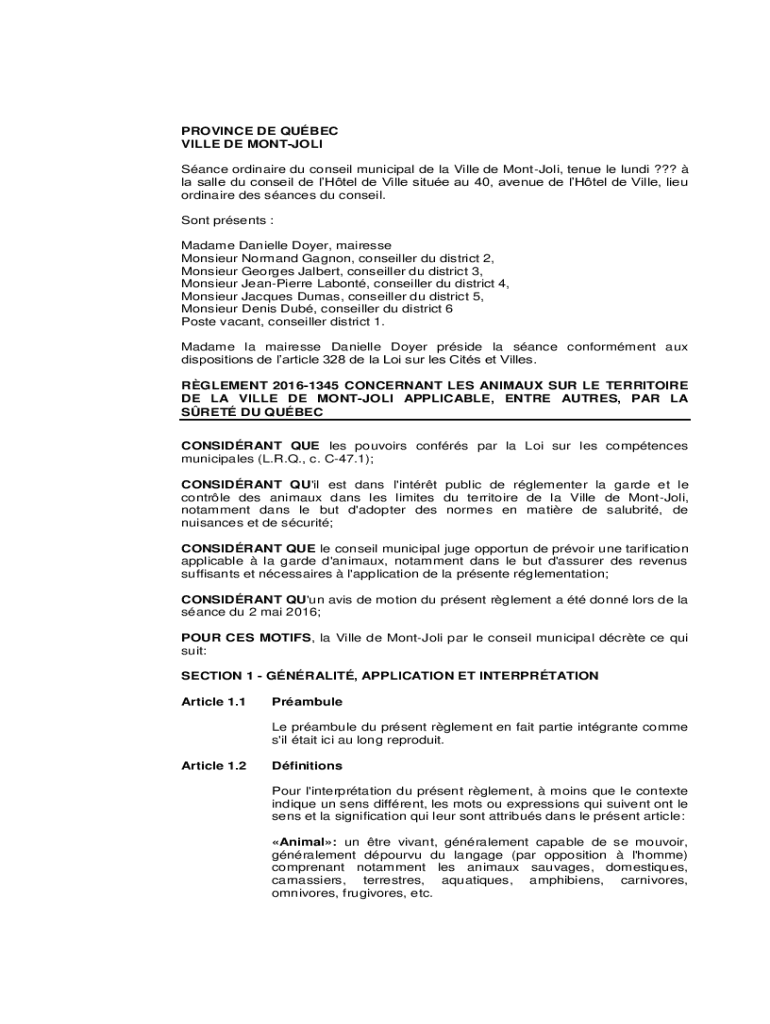 PROVINCE DE QUÉBEC
VILLE DE MONT-JOLI

Séance ordinaire du conseil municipal de la Ville de Mont-Joli, tenue le lundi ??? à la salle du conseil de l'Hôtel de Ville située au 40, avenue de l'Hôtel de Ville, lieu ordinaire des séances du conseil.

Sont présents :

Madame Danielle Doyer, mairesse
Monsieur Normand Gagnon, conseiller du district 2,
Monsieur Georges Jalbert, conseiller du district 3,
Monsieur Jean-Pierre Labonté, conseiller du district 4,
Monsieur Jacques Dumas, conseiller du district 5,
Monsieur Denis Dubé, conseiller du district 6
Poste vacant, conseiller district 1.

Madame la mairesse Danielle Doyer préside la séance conformément aux dispositions de l'article 328 de la Loi sur les Cités et Villes.

RÈGLEMENT 2016-1345 CONCERNANT LES ANIMAUX SUR LE TERRITOIRE DE LA VILLE DE MONT-JOLI APPLICABLE, ENTRE AUTRES, PAR LA SÛRETÉ DU QUÉBEC

CONSIDÉRANT QUE les pouvoirs conférés par la Loi sur les compétences municipales (L.R.Q., c. C-47.1);

CONSIDÉRANT QU'il est dans l'intérêt public de réglementer la garde et le contrôle des animaux dans les limites du territoire de la Ville de Mont-Joli, notamment dans le but d'adopter des normes en matière de salubrité, de nuisances et de sécurité;

CONSIDÉRANT QUE le conseil municipal juge opportun de prévoir une tarification applicable à la garde d'animaux, notamment dans le but d'assurer des revenus suffisants et nécessaires à l'application de la présente réglementation;

CONSIDÉRANT QU'un avis de motion du présent règlement a été donné lors de la séance du 2 mai 2016;

POUR CES MOTIFS, la Ville de Mont-Joli par le conseil municipal décrète ce qui suit:

SECTION 1 - GÉNÉRALITÉ, APPLICATION ET INTERPRÉTATION

Article 1.1 Préambule

Le préambule du présent règlement en fait partie intégrante comme s'il était ici au long reproduit.

Article 1.2 Définitions

Pour l'interprétation du présent règlement, à moins que le contexte indique un sens différent, les mots ou expressions qui suivent ont le sens et la signification qui leur sont attribués dans le présent article:

«Animal»: un être vivant, généralement capable de se mouvoir, généralement dépourvu du langage (par opposition à l'homme) comprenant notamment les animaux sauvages, domestiques, carnassiers, terrestres, aquatiques, amphibiens, carnivores, omnivores, frugivores, etc.